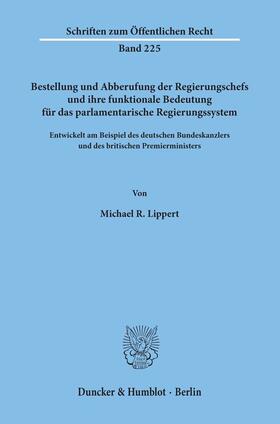 Schriften zum Öffentlichen Recht
Band 225

Bestellung und Abberufung der Regierungschefs und ihre funktionale Bedeutung für das parlamentarische Regierungssystem

Entwickelt am Beispiel des deutschen Bundeskanzlers und des britischen Premierministers

Von

Michael R. Lippert

Duncker & Humblot · Berlin